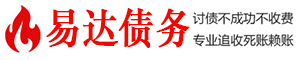 易达债务

讨债不成功不收费

专业追收死账赖账